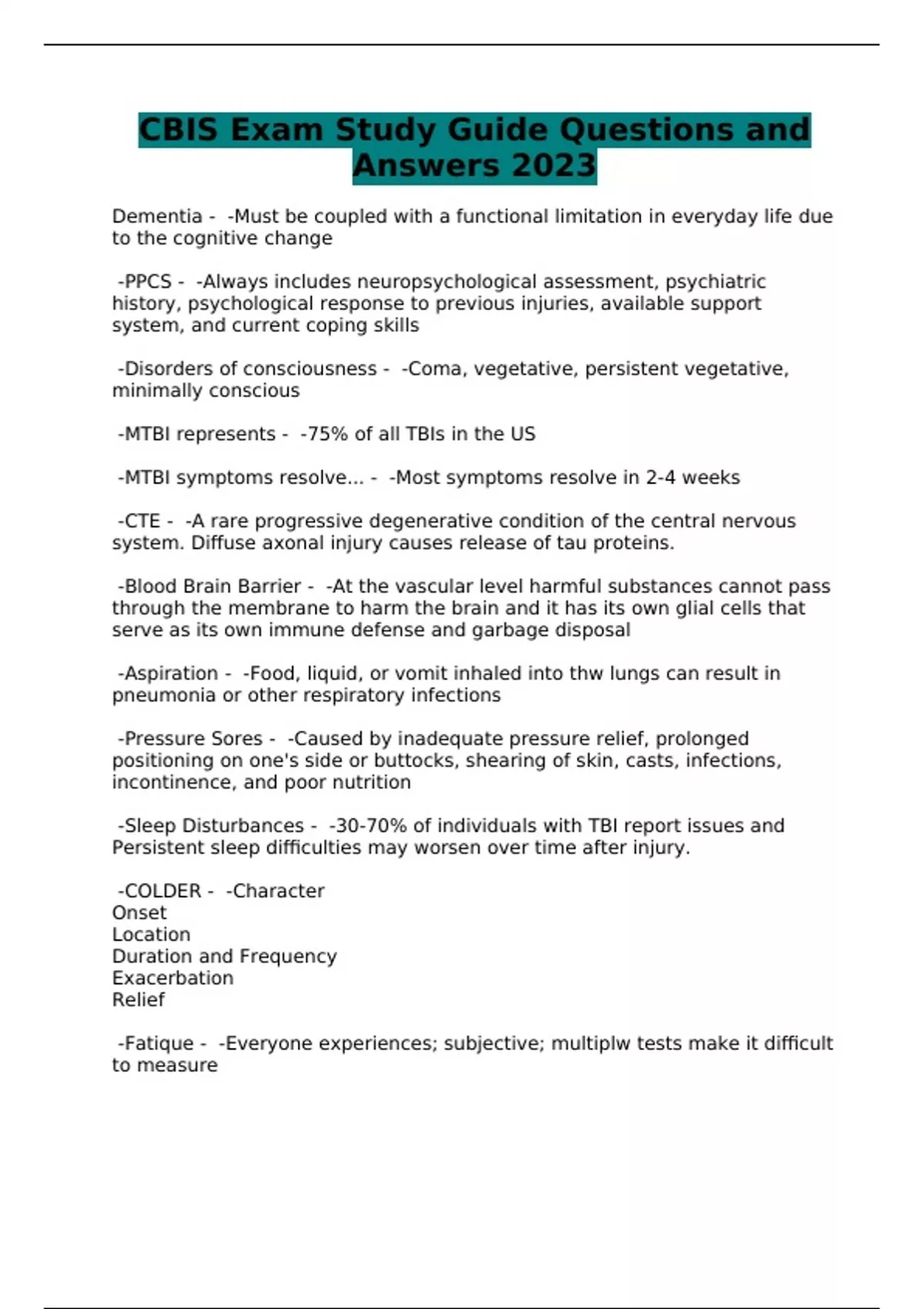 CBIS Exam Study Guide Questions and Answers 2023

Dementia - -Must be coupled with a functional limitation in everyday life due to the cognitive change

-PPCS - -Always includes neuropsychological assessment, psychiatric history, psychological response to previous injuries, available support system, and current coping skills

-Disorders of consciousness - -Coma, vegetative, persistent vegetative, minimally conscious

-MTBI represents - -75% of all TBIs in the US

-MTBI symptoms resolve... - -Most symptoms resolve in 2-4 weeks

-CTE - -A rare progressive degenerative condition of the central nervous system. Diffuse axonal injury causes release of tau proteins.

-Blood Brain Barrier - -At the vascular level harmful substances cannot pass through the membrane to harm the brain and it has its own glial cells that serve as its own immune defense and garbage disposal

-Aspiration - -Food, liquid, or vomit inhaled into thw lungs can result in pneumonia or other respiratory infections

-Pressure Sores - -Caused by inadequate pressure relief, prolonged positioning on one's side or buttocks, shearing of skin, casts, infections, incontinence, and poor nutrition

-Sleep Disturbances - -30-70% of individuals with TBI report issues and Persistent sleep difficulties may worsen over time after injury.

-COLDER - -Character
Onset
Location
Duration and Frequency
Exacerbation
Relief

-Fatique - -Everyone experiences; subjective; multiplw tests make it difficult to measure